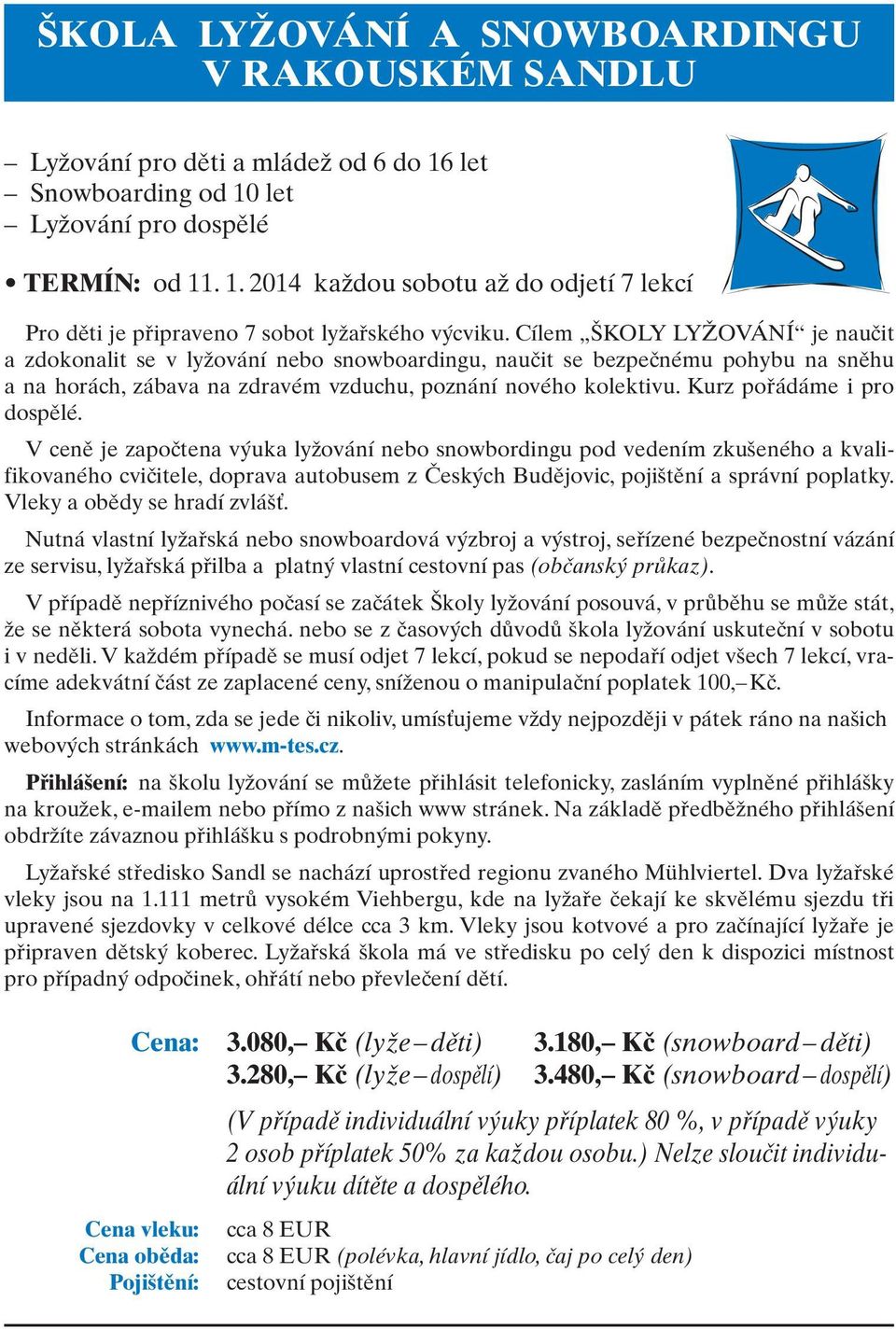 ŠKOLA LYŽOVÁNÍ A SNOWBOARDINGU V RAKOUSKÉM SANDLU

– Lyžování pro děti a mládež od 6 do 16 let
– Snowboarding od 10 let
– Lyžování pro dospělé

• TERMÍN: od 11. 1. 2014 každou sobotu až do odjetí 7 lekcí

Pro děti je připraveno 7 sobot lyžařského výcviku. Cílem „ŠKOLY LYŽOVÁNÍ“ je naučit a zdokonalit se v lyžování nebo snowboardingu, naučit se bezpečnému pohybu na sněhu a na horách, zábava na zdravém vzduchu, poznání nového kolektivu. Kurz pořádáme i pro dospělé.

V ceně je započtena výuka lyžování nebo snowbordingu pod vedením zkušeného a kvalifikovaného cvičitele, doprava autobusem z Českých Budějovic, pojištění a správní poplatky. Vleky a obědy se hradí zvlášť.

Nutná vlastní lyžařská nebo snowboardová výzbroj a výstroj, seřízené bezpečnostní vázání ze servisu, lyžařská přilba a platný vlastní cestovní pas (občanský průkaz).

V případě nepříznivého počasí se začátek Školy lyžování posouvá, v průběhu se může stát, že se některá sobota vynechá. nebo se z časových důvodů škola lyžování uskuteční v sobotu i v neděli. V každém případě se musí odjet 7 lekcí, pokud se nepodaří odjet všech 7 lekcí, vracíme adekvátní část ze zaplacené ceny, sníženou o manipulační poplatek 100,– Kč.

Informace o tom, zda se jede či nikoliv, umísťujeme vždy nejpozději v pátek ráno na našich webových stránkách www.m-tes.cz.

Přihlášení: na školu lyžování se můžete přihlásit telefonicky, zasláním vyplněné přihlášky na kroužek, e-mailem nebo přímo z našich www stránek. Na základě předběžného přihlášení obdržíte závaznou přihlášku s podrobnými pokyny.

Lyžařské středisko Sandl se nachází uprostřed regionu zvaného Mühlviertel. Dva lyžařské vleky jsou na 1.111 metrů vysokém Viehbergu, kde na lyžaře čekají ke skvělému sjezdu tři upravené sjezdovky v celkové délce cca 3 km. Vleky jsou kotvové a pro začínající lyžaře je připraven dětský koberec. Lyžařská škola má ve středisku po celý den k dispozici místnost pro případný odpočinek, ohřátí nebo převlečení dětí.

Cena: 3.080,– Kč (lyže – děti) 3.180,– Kč (snowboard – děti)
3.280,– Kč (lyže – dospělí) 3.480,– Kč (snowboard – dospělí)

(V případě individuální výuky příplatek 80 %, v případě výuky 2 osob příplatek 50% za každou osobu.) Nelze sloučit individuální výuku dítěte a dospělého.

Cena vleku: cca 8 EUR
Cena oběda: cca 8 EUR (polévka, hlavní jídlo, čaj po celý den)
Pojištění: cestovní pojištění